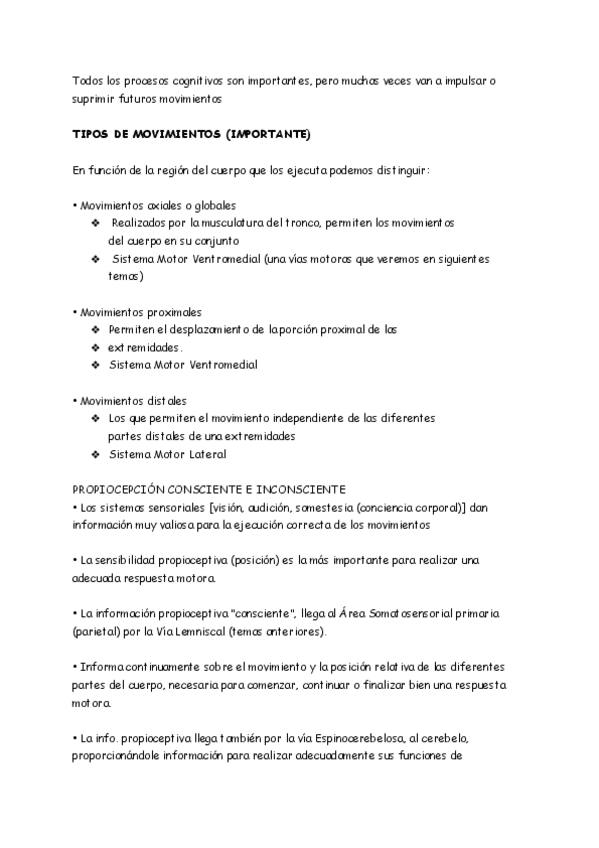 Todos los procesos cognitivos son importantes, pero muchas veces van a impulsar o suprimir futuros movimientos

TIPOS DE MOVIMIENTOS (IMPORTANTE)

En función de la región del cuerpo que los ejecuta podemos distinguir:

• Movimientos axiales o globales
❖ Realizados por la musculatura del tronco, permiten los movimientos del cuerpo en su conjunto
❖ Sistema Motor Ventromedial (una vías motoras que veremos en siguientes temas)

• Movimientos proximales
❖ Permiten el desplazamiento de la porción proximal de las
❖ extremidades.
❖ Sistema Motor Ventromedial

• Movimientos distales
❖ Los que permiten el movimiento independiente de las diferentes partes distales de una extremidades
❖ Sistema Motor Lateral

PROPIOCEPCIÓN CONSCIENTE E INCONSCIENTE
• Los sistemas sensoriales [visión, audición, somestesia (conciencia corporal)] dan información muy valiosa para la ejecución correcta de los movimientos

• La sensibilidad propioceptiva (posición) es la más importante para realizar una adecuada respuesta motora.

• La información propioceptiva "consciente", llega al Área Somatosensorial primaria (parietal) por la Vía Lemniscal (temas anteriores).

• Informa continuamente sobre el movimiento y la posición relativa de las diferentes partes del cuerpo, necesaria para comenzar, continuar o finalizar bien una respuesta motora.

• La info. propioceptiva llega también por la vía Espinocerebelosa, al cerebelo, proporcionándole información para realizar adecuadamente sus funciones de